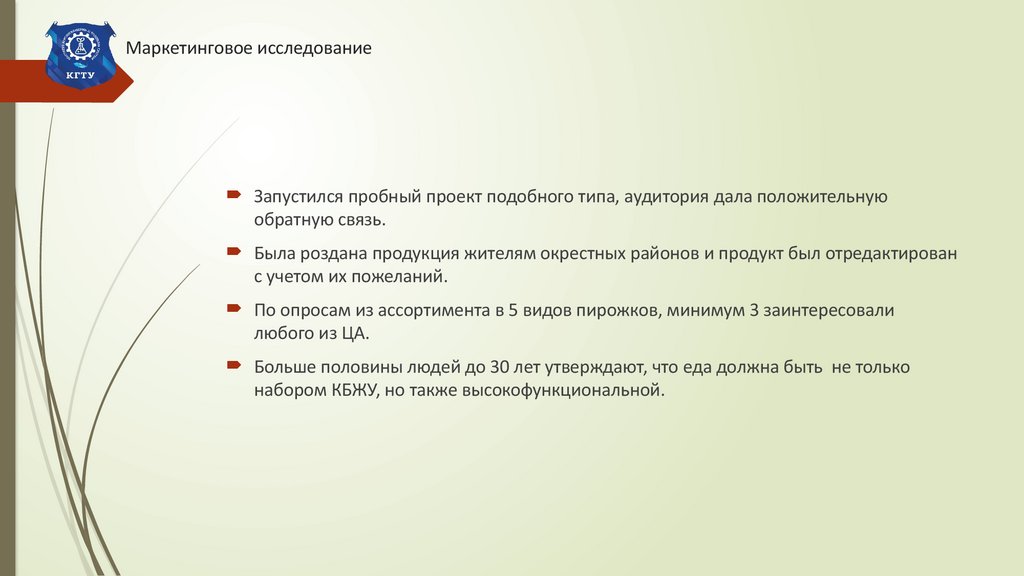 КГТУ

Маркетинговое исследование

Запустился пробный проект подобного типа, аудитория дала положительную обратную связь.

Была роздана продукция жителям окрестных районов и продукт был отредактирован с учетом их пожеланий.

По опросам из ассортимента в 5 видов пирожков, минимум 3 заинтересовали любого из ЦА.

Больше половины людей до 30 лет утверждают, что еда должна быть  не только набором КБЖУ, но также высокофункциональной.